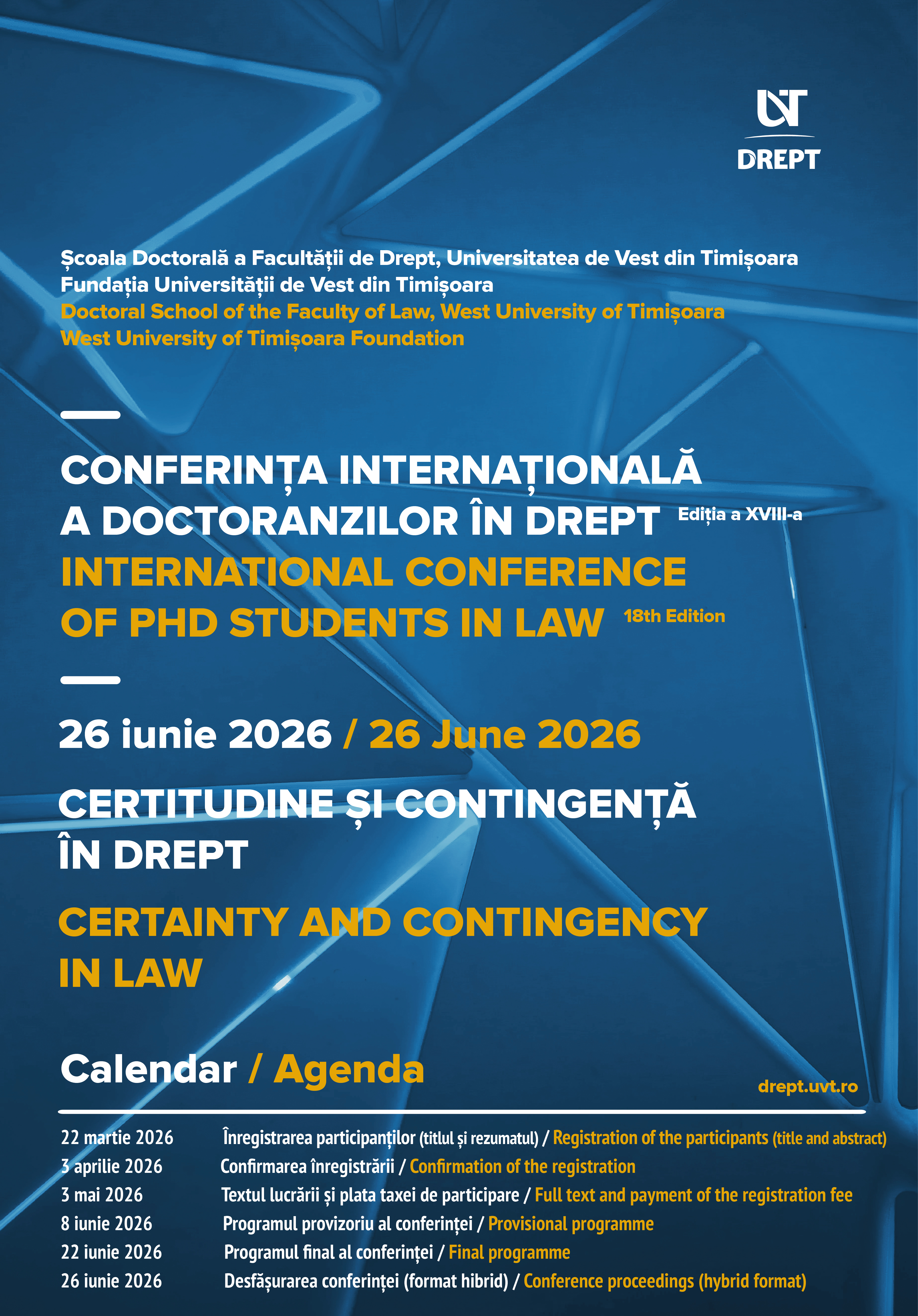 UVT
DREPT

Școala Doctorală a Facultății de Drept, Universitatea de Vest din Timișoara
Fundația Universității de Vest din Timișoara
Doctoral School of the Faculty of Law, West University of Timișoara
West University of Timișoara Foundation

CONFERINȚA INTERNAȚIONALĂ A DOCTORANZILOR ÎN DREPT Ediția a XVIII-a
INTERNATIONAL CONFERENCE OF PHD STUDENTS IN LAW 18th Edition

26 iunie 2026 / 26 June 2026

CERTITUDINE ȘI CONTINGENȚĂ ÎN DREPT

CERTAINTY AND CONTINGENCY IN LAW

Calendar / Agenda

drept.uvt.ro

| | |
|---|---|
| 22 martie 2026 | Înregistrarea participanților (titlul și rezumatul) / Registration of the participants (title and abstract) |
| 3 aprilie 2026 | Confirmarea înregistrării / Confirmation of the registration |
| 3 mai 2026 | Textul lucrării și plata taxei de participare / Full text and payment of the registration fee |
| 8 iunie 2026 | Programul provizoriu al conferinței / Provisional programme |
| 22 iunie 2026 | Programul final al conferinței / Final programme |
| 26 iunie 2026 | Desfășurarea conferinței (format hibrid) / Conference proceedings (hybrid format) |